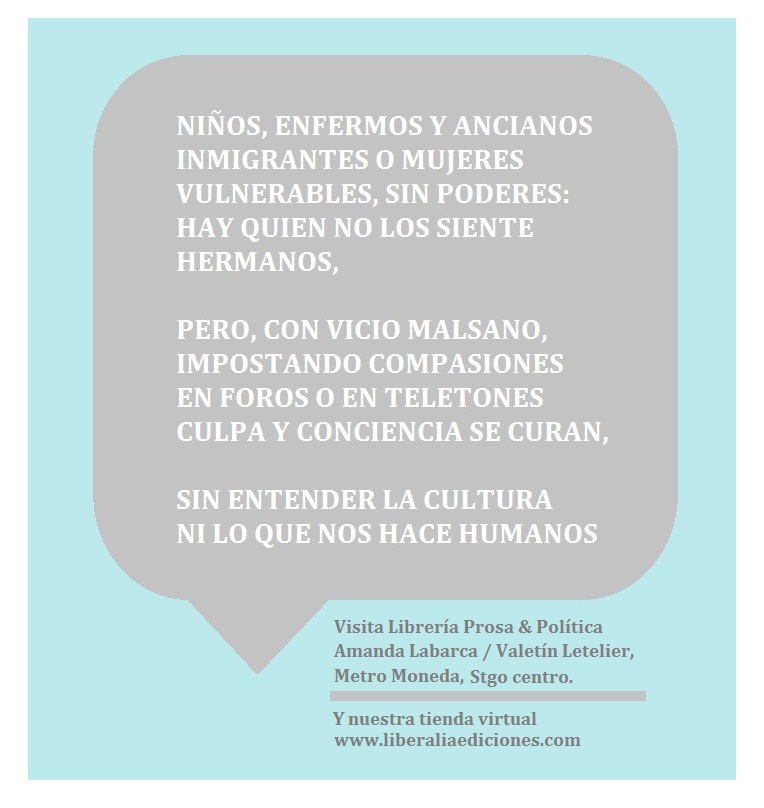 NIÑOS, ENFERMOS Y ANCIANOS
INMIGRANTES O MUJERES
VULNERABLES, SIN PODERES:
HAY QUIEN NO LOS SIENTE
HERMANOS,

PERO, CON VICIO MALSANO,
IMPOSTANDO COMPASIONES
EN FOROS O EN TELETONES
CULPA Y CONCIENCIA SE CURAN,

SIN ENTENDER LA CULTURA
NI LO QUE NOS HACE HUMANOS

Visita Librería Prosa & Política
Amanda Labarca / Valetín Letelier,
Metro Moneda, Stgo centro.

Y nuestra tienda virtual
www.liberaliaediciones.com